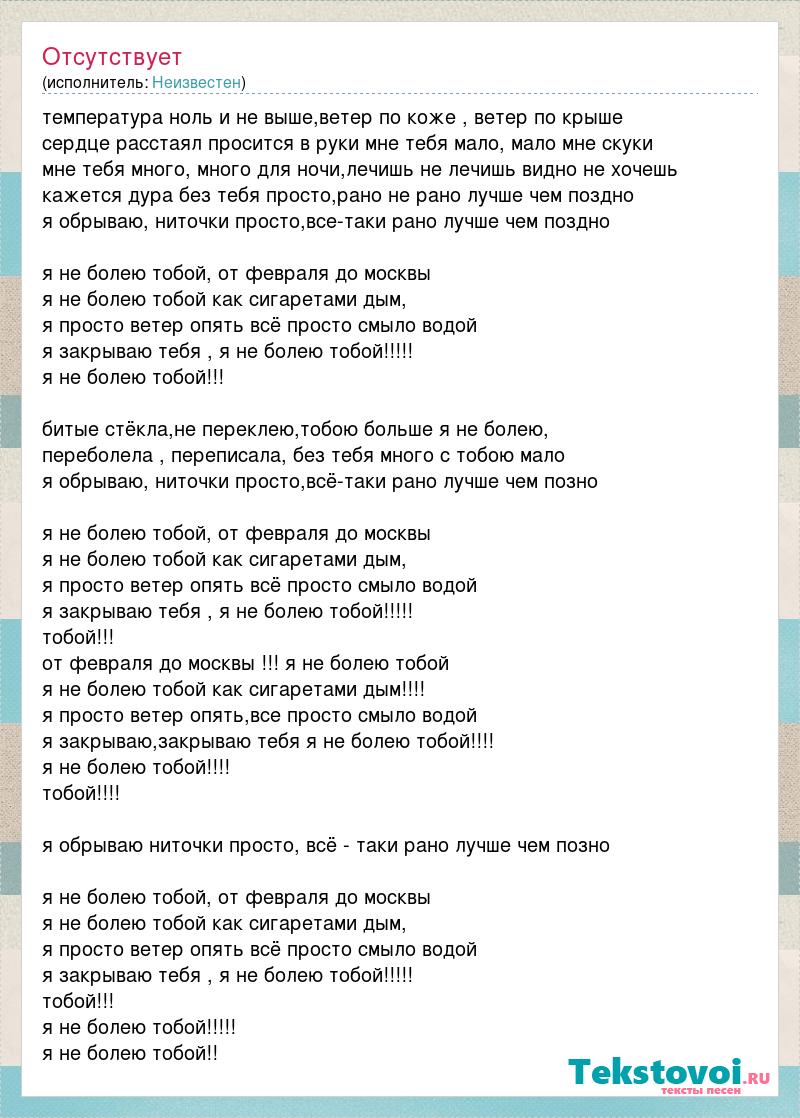 Отсутствует
(исполнитель: Неизвестен)

температура ноль и не выше,ветер по коже , ветер по крыше
сердце расстаял просится в руки мне тебя мало, мало мне скуки
мне тебя много, много для ночи,лечишь не лечишь видно не хочешь
кажется дура без тебя просто,рано не рано лучше чем поздно
я обрываю, ниточки просто,все-таки рано лучше чем поздно

я не болею тобой, от февраля до москвы
я не болею тобой как сигаретами дым,
я просто ветер опять всё просто смыло водой
я закрываю тебя , я не болею тобой!!!!!
я не болею тобой!!!

битые стёкла,не переклею,тобою больше я не болею,
переболела , переписала, без тебя много с тобою мало
я обрываю, ниточки просто,всё-таки рано лучше чем позно

я не болею тобой, от февраля до москвы
я не болею тобой как сигаретами дым,
я просто ветер опять всё просто смыло водой
я закрываю тебя , я не болею тобой!!!!!
тобой!!!
от февраля до москвы !!! я не болею тобой
я не болею тобой как сигаретами дым!!!!
я просто ветер опять,все просто смыло водой
я закрываю,закрываю тебя я не болею тобой!!!!
я не болею тобой!!!!
тобой!!!!

я обрываю ниточки просто, всё - таки рано лучше чем позно

я не болею тобой, от февраля до москвы
я не болею тобой как сигаретами дым,
я просто ветер опять всё просто смыло водой
я закрываю тебя , я не болею тобой!!!!!
тобой!!!
я не болею тобой!!!!!
я не болею тобой!!

Tekstovoi.RU
тексты песен